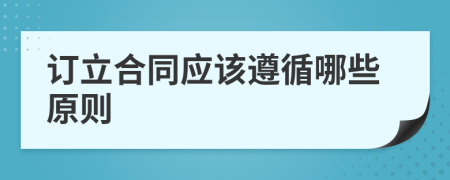 订立合同应该遵循哪些原则